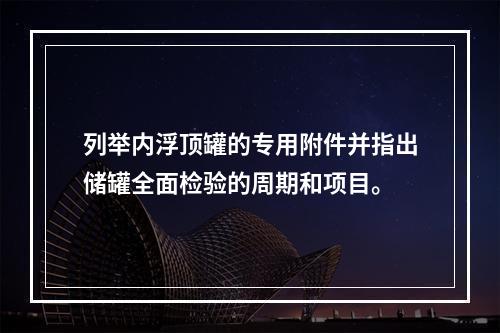 列举内浮顶罐的专用附件并指出储罐全面检验的周期和项目。